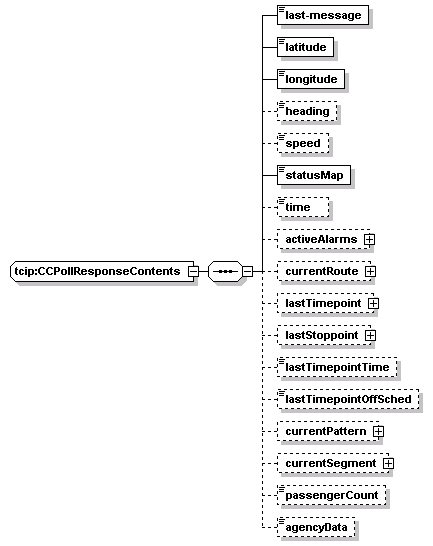 tcip:CCPollResponseContents

last-message
latitude
longitude
heading
speed
statusMap
time
activeAlarms
currentRoute
lastTimepoint
lastStoppoint
lastTimepointTime
lastTimepointOffSched
currentPattern
currentSegment
passengerCount
agencyData